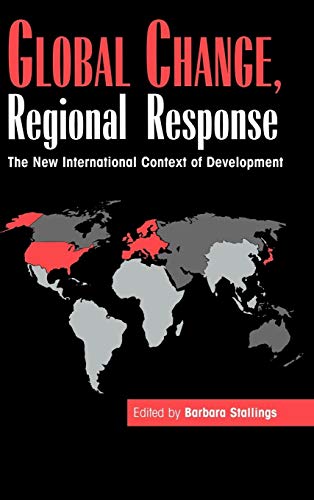 GLOBAL CHANGE, Regional Response

The New International Context of Development

Edited by Barbara Stallings